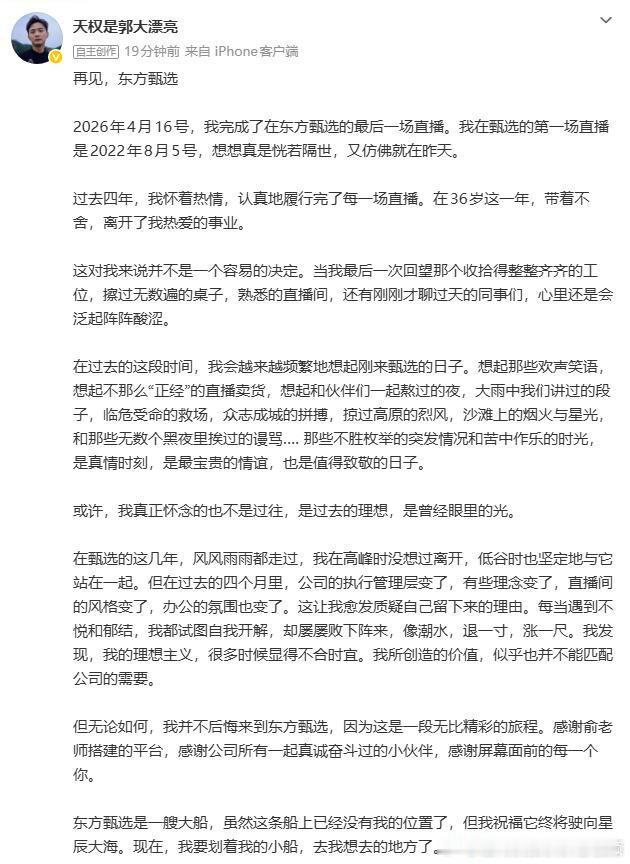 天权是郭大漂亮

自主创作 19分钟前 来自 iPhone客户端

再见，东方甄选

2026年4月16号，我完成了在东方甄选的最后一场直播。我在甄选的第一场直播是2022年8月5号，想想真是恍若隔世，又仿佛就在昨天。

过去四年，我怀着热情，认真地履行完了每一场直播。在36岁这一年，带着不舍，离开了我热爱的事业。

这对我来说并不是一个容易的决定。当我最后一次回望那个收拾得整整齐齐的工位，擦过无数遍的桌子，熟悉的直播间，还有刚刚才聊过天的同事们，心里还是会泛起阵阵酸涩。

在过去的这段时间，我会越来越频繁地想起刚来甄选的日子。想起那些欢声笑语，想起不那么“正经”的直播卖货，想起和伙伴们一起熬过的夜，大雨中我们讲过的段子，临危受命的救场，众志成城的拼搏，掠过高原的烈风，沙滩上的烟火与星光，和那些无数个黑夜里挨过的谩骂.... 那些不胜枚举的突发情况和苦中作乐的时光，是真情时刻，是最宝贵的情谊，也是值得致敬的日子。

或许，我真正怀念的也不是过往，是过去的理想，是曾经眼里的光。

在甄选的这几年，风风雨雨都走过，我在高峰时没想过离开，低谷时也坚定地与它站在一起。但在过去的四个月里，公司的执行管理层变了，有些理念变了，直播间的风格变了，办公的氛围也变了。这让我愈发质疑自己留下来的理由。每当遇到不悦和郁结，我都试图自我开解，却屡屡败下阵来，像潮水，退一寸，涨一尺。我发现，我的理想主义，很多时候显得不合时宜。我所创造的价值，似乎也并不能匹配公司的需要。

但无论如何，我并不后悔来到东方甄选，因为这是一段无比精彩的旅程。感谢俞老师搭建的平台，感谢公司所有一起真诚奋斗过的小伙伴，感谢屏幕面前的每一个你。

东方甄选是一艘大船，虽然这条船上已经没有我的位置了，但我祝福它终将驶向星辰大海。现在，我要划着我的小船，去我想去的地方了。